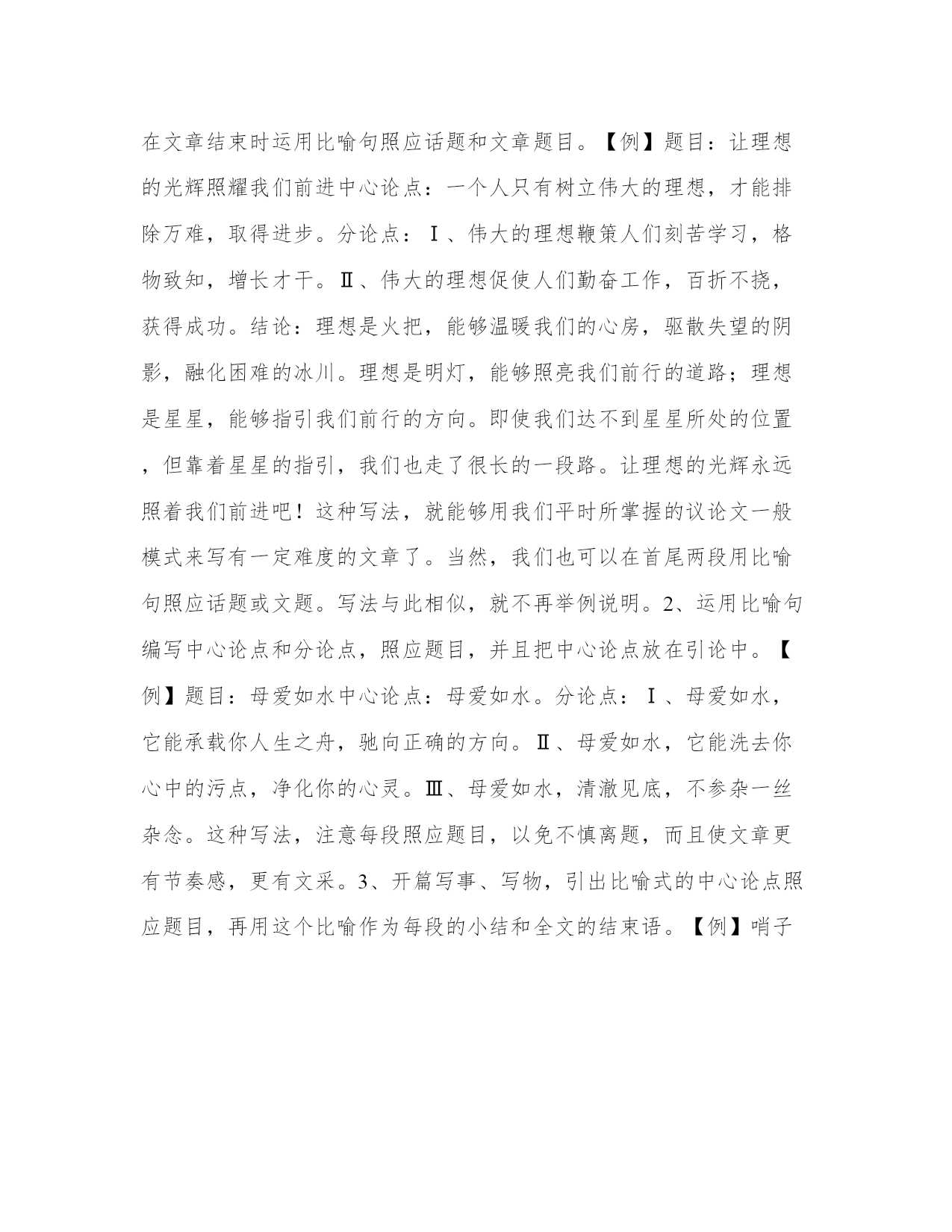 在文章结束时运用比喻句照应话题和文章题目。【例】题目：让理想的光辉照耀我们前进中心论点：一个人只有树立伟大的理想，才能排除万难，取得进步。分论点：Ⅰ、伟大的理想鞭策人们刻苦学习，格物致知，增长才干。Ⅱ、伟大的理想促使人们勤奋工作，百折不挠，获得成功。结论：理想是火把，能够温暖我们的心房，驱散失望的阴影，融化困难的冰川。理想是明灯，能够照亮我们前行的道路；理想是星星，能够指引我们前行的方向。即使我们达不到星星所处的位置，但靠着星星的指引，我们也走了很长的一段路。让理想的光辉永远照着我们前进吧！这种写法，就能够用我们平时所掌握的议论文一般模式来写有一定难度的文章了。当然，我们也可以在首尾两段用比喻句照应话题或文题。写法与此相似，就不再举例说明。2、运用比喻句编写中心论点和分论点，照应题目，并且把中心论点放在引论中。【例】题目：母爱如水中心论点：母爱如水。分论点：Ⅰ、母爱如水，它能承载你人生之舟，驰向正确的方向。Ⅱ、母爱如水，它能洗去你心中的污点，净化你的心灵。Ⅲ、母爱如水，清澈见底，不参杂一丝杂念。这种写法，注意每段照应题目，以免不慎离题，而且使文章更有节奏感，更有文采。3、开篇写事、写物，引出比喻式的中心论点照应题目，再用这个比喻作为每段的小结和全文的结束语。【例】哨子